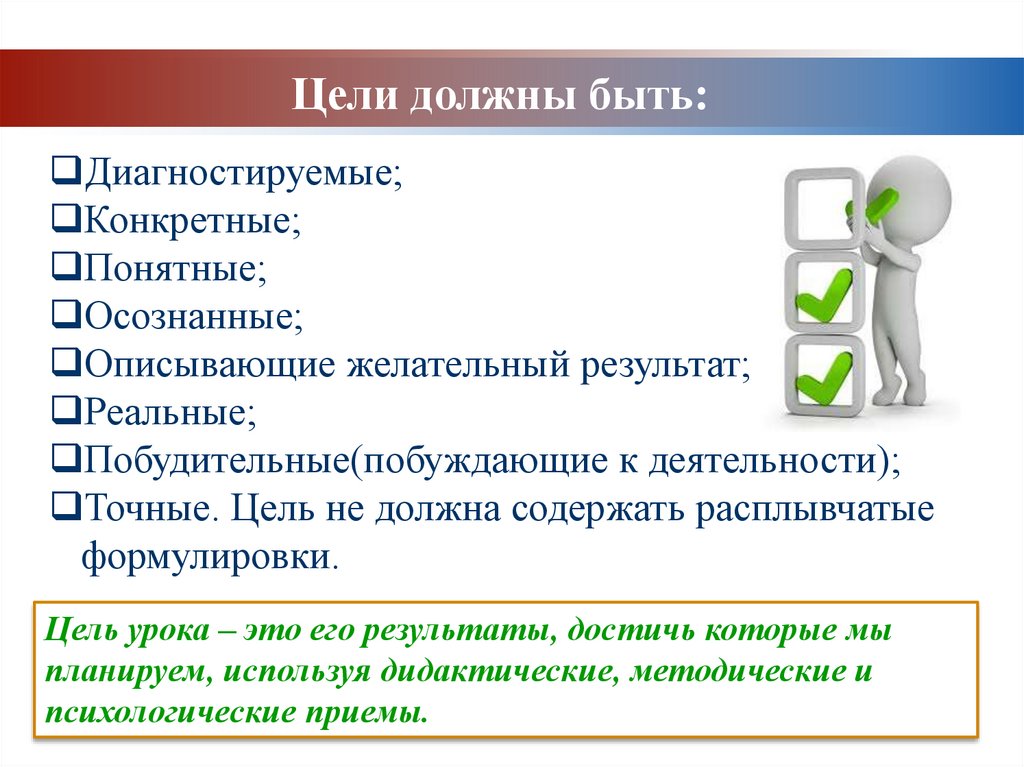 Цели должны быть:

❑Диагностируемые;
❑Конкретные;
❑Понятные;
❑Осознанные;
❑Описывающие желательный результат;
❑Реальные;
❑Побудительные(побуждающие к деятельности);
❑Точные. Цель не должна содержать расплывчатые формулировки.

Цель урока – это его результаты, достичь которые мы планируем, используя дидактические, методические и психологические приемы.